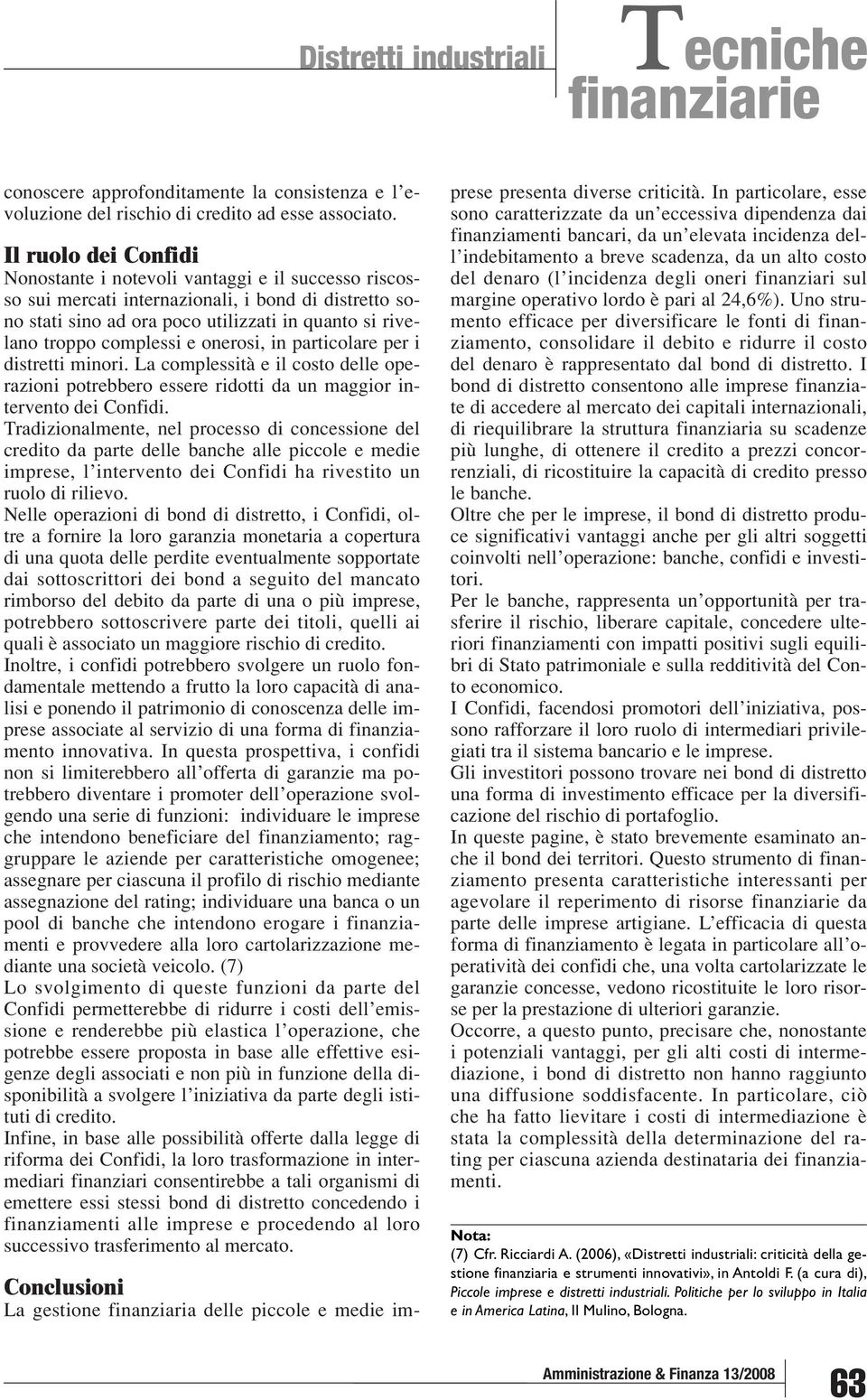 Distretti industriali

Tecniche finanziarie

conoscere approfonditamente la consistenza e l'evoluzione del rischio di credito ad esse associato.

Il ruolo dei Confidi

Nonostante i notevoli vantaggi e il successo riscosso sui mercati internazionali, i bond di distretto sono stati sino ad ora poco utilizzati in quanto si rivelano troppo complessi e onerosi, in particolare per i distretti minori. La complessità e il costo delle operazioni potrebbero essere ridotti da un maggior intervento dei Confidi.

Tradizionalmente, nel processo di concessione del credito da parte delle banche alle piccole e medie imprese, l'intervento dei Confidi ha rivestito un ruolo di rilievo.

Nelle operazioni di bond di distretto, i Confidi, oltre a fornire la loro garanzia monetaria a copertura di una quota delle perdite eventualmente sopportate dai sottoscrittori dei bond a seguito del mancato rimborso del debito da parte di una o più imprese, potrebbero sottoscrivere parte dei titoli, quelli ai quali è associato un maggiore rischio di credito.

Inoltre, i confidi potrebbero svolgere un ruolo fondamentale mettendo a frutto la loro capacità di analisi e ponendo il patrimonio di conoscenza delle imprese associate al servizio di una forma di finanziamento innovativa. In questa prospettiva, i confidi non si limiterebbero all'offerta di garanzie ma potrebbero diventare i promoter dell'operazione svolgendo una serie di funzioni: individuare le imprese che intendono beneficiare del finanziamento; raggruppare le aziende per caratteristiche omogenee; assegnare per ciascuna il profilo di rischio mediante assegnazione del rating; individuare una banca o un pool di banche che intendono erogare i finanziamenti e provvedere alla loro cartolarizzazione mediante una società veicolo. (7)

Lo svolgimento di queste funzioni da parte del Confidi permetterebbe di ridurre i costi dell'emissione e renderebbe più elastica l'operazione, che potrebbe essere proposta in base alle effettive esigenze degli associati e non più in funzione della disponibilità a svolgere l'iniziativa da parte degli istituti di credito.

Infine, in base alle possibilità offerte dalla legge di riforma dei Confidi, la loro trasformazione in intermediari finanziari consentirebbe a tali organismi di emettere essi stessi bond di distretto concedendo i finanziamenti alle imprese e procedendo al loro successivo trasferimento al mercato.

Conclusioni

La gestione finanziaria delle piccole e medie imprese presenta diverse criticità. In particolare, esse sono caratterizzate da un'eccessiva dipendenza dai finanziamenti bancari, da un'elevata incidenza dell'indebitamento a breve scadenza, da un alto costo del denaro (l'incidenza degli oneri finanziari sul margine operativo lordo è pari al 24,6%). Uno strumento efficace per diversificare le fonti di finanziamento, consolidare il debito e ridurre il costo del denaro è rappresentato dal bond di distretto. I bond di distretto consentono alle imprese finanziate di accedere al mercato dei capitali internazionali, di riequilibrare la struttura finanziaria su scadenze più lunghe, di ottenere il credito a prezzi concorrenziali, di ricostituire la capacità di credito presso le banche.

Oltre che per le imprese, il bond di distretto produce significativi vantaggi anche per gli altri soggetti coinvolti nell'operazione: banche, confidi e investitori.

Per le banche, rappresenta un'opportunità per trasferire il rischio, liberare capitale, concedere ulteriori finanziamenti con impatti positivi sugli equilibri di Stato patrimoniale e sulla redditività del Conto economico.

I Confidi, facendosi promotori dell'iniziativa, possono rafforzare il loro ruolo di intermediari privilegiati tra il sistema bancario e le imprese.

Gli investitori possono trovare nei bond di distretto una forma di investimento efficace per la diversificazione del rischio di portafoglio.

In queste pagine, è stato brevemente esaminato anche il bond dei territori. Questo strumento di finanziamento presenta caratteristiche interessanti per agevolare il reperimento di risorse finanziarie da parte delle imprese artigiane. L'efficacia di questa forma di finanziamento è legata in particolare all'operatività dei confidi che, una volta cartolarizzate le garanzie concesse, vedono ricostituite le loro risorse per la prestazione di ulteriori garanzie.

Occorre, a questo punto, precisare che, nonostante i potenziali vantaggi, per gli alti costi di intermediazione, i bond di distretto non hanno raggiunto una diffusione soddisfacente. In particolare, ciò che ha fatto lievitare i costi di intermediazione è stata la complessità della determinazione del rating per ciascuna azienda destinataria dei finanziamenti.

Nota:
(7) Cfr. Ricciardi A. (2006), «Distretti industriali: criticità della gestione finanziaria e strumenti innovativi», in Antoldi F. (a cura di), Piccole imprese e distretti industriali. Politiche per lo sviluppo in Italia e in America Latina, Il Mulino, Bologna.

Amministrazione & Finanza 13/2008 63